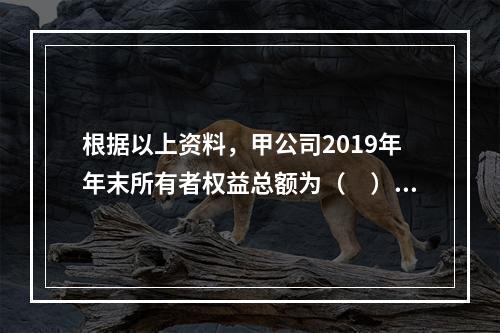 根据以上资料，甲公司2019年年末所有者权益总额为（　）...